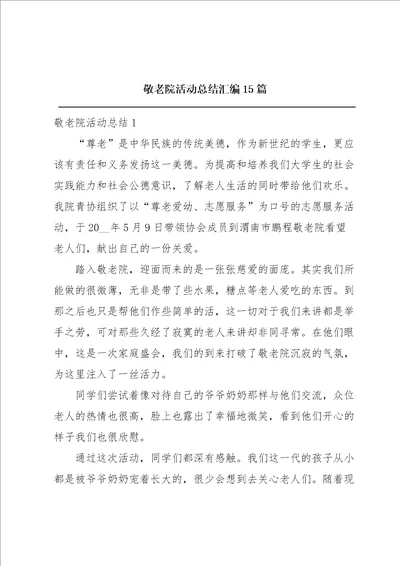 敬老院活动总结汇编15篇

敬老院活动总结1

“尊老”是中华民族的传统美德，作为新世纪的学生，更应该有责任和义务发扬这一美德。为提高和培养我们大学生的社会实践能力和社会公德意识，了解老人生活的同时带给他们欢乐。我院青协组织了以“尊老爱幼、志愿服务”为口号的志愿服务活动，于20__年5月9日带领协会成员到渭南市鹏程敬老院看望老人们，献出自己的一份关爱。

踏入敬老院，迎面而来的是一张张慈爱的面庞。其实我们所能做的很微薄，无非是带了些水果，糖点等老人爱吃的东西。到那之后也只是帮他们作些简单的活，这一切对于我们来讲都是举手之劳，可对那些久经了寂寞的老人来讲却非同寻常。在他们眼中，这是一次家庭盛会，我们的到来打破了敬老院沉寂的气氛，为这里注入了一丝活力。

同学们尝试着像对待自己的爷爷奶奶那样与他们交流，众位老人的热情也很高，脸上也露出了幸福地微笑，看到他们开心的样子我们也很欣慰。

通过这次活动，同学们都深有感触。我们这一代的孩子从小都是被爷爷奶奶宠着长大的，很少会想到去关心老人们。随着现